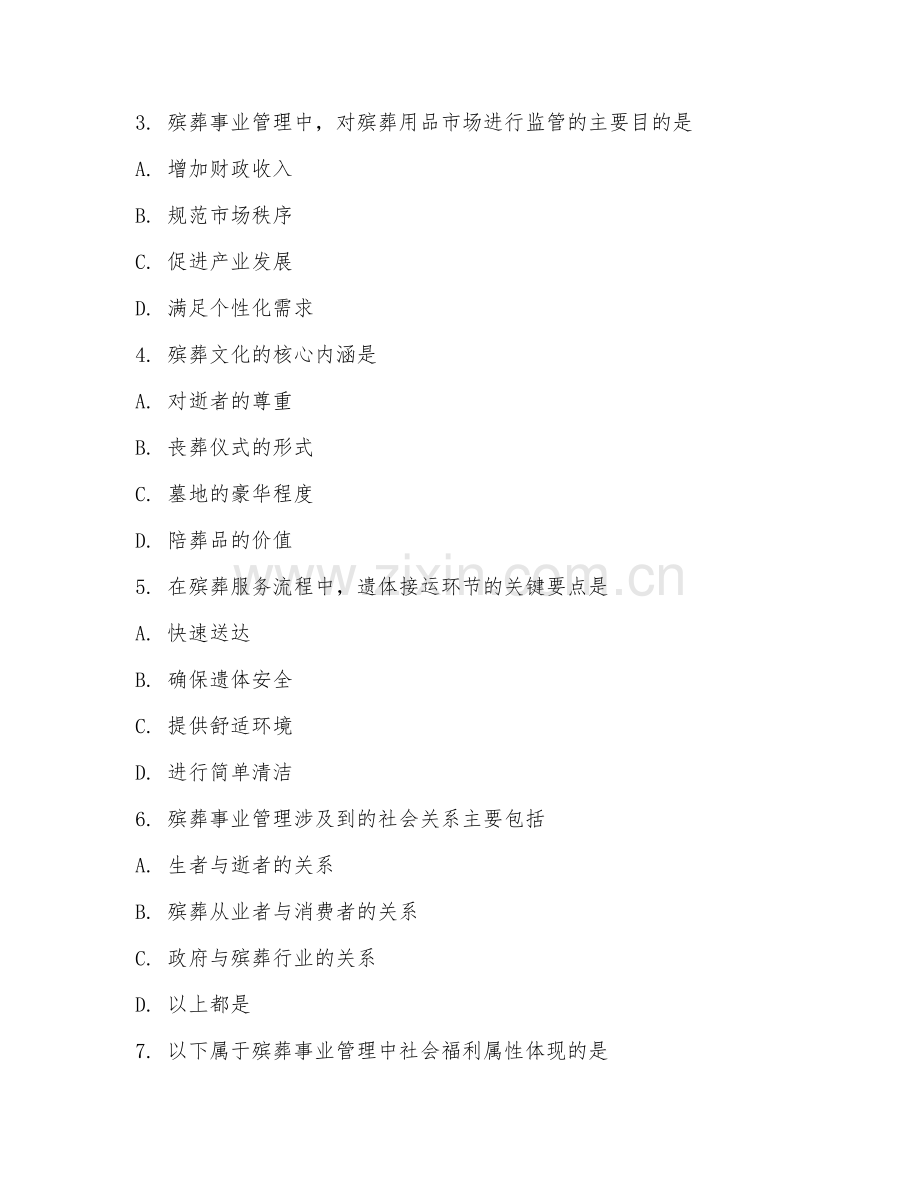 3. 殡葬事业管理中，对殡葬用品市场进行监管的主要目的是

A. 增加财政收入

B. 规范市场秩序

C. 促进产业发展

D. 满足个性化需求

4. 殡葬文化的核心内涵是

A. 对逝者的尊重

B. 丧葬仪式的形式

C. 墓地的豪华程度

D. 陪葬品的价值

5. 在殡葬服务流程中，遗体接运环节的关键要点是

A. 快速送达

B. 确保遗体安全

C. 提供舒适环境

D. 进行简单清洁

6. 殡葬事业管理涉及到的社会关系主要包括

A. 生者与逝者的关系

B. 殡葬从业者与消费者的关系

C. 政府与殡葬行业的关系

D. 以上都是

7. 以下属于殡葬事业管理中社会福利属性体现的是

www.zixin.com.cn